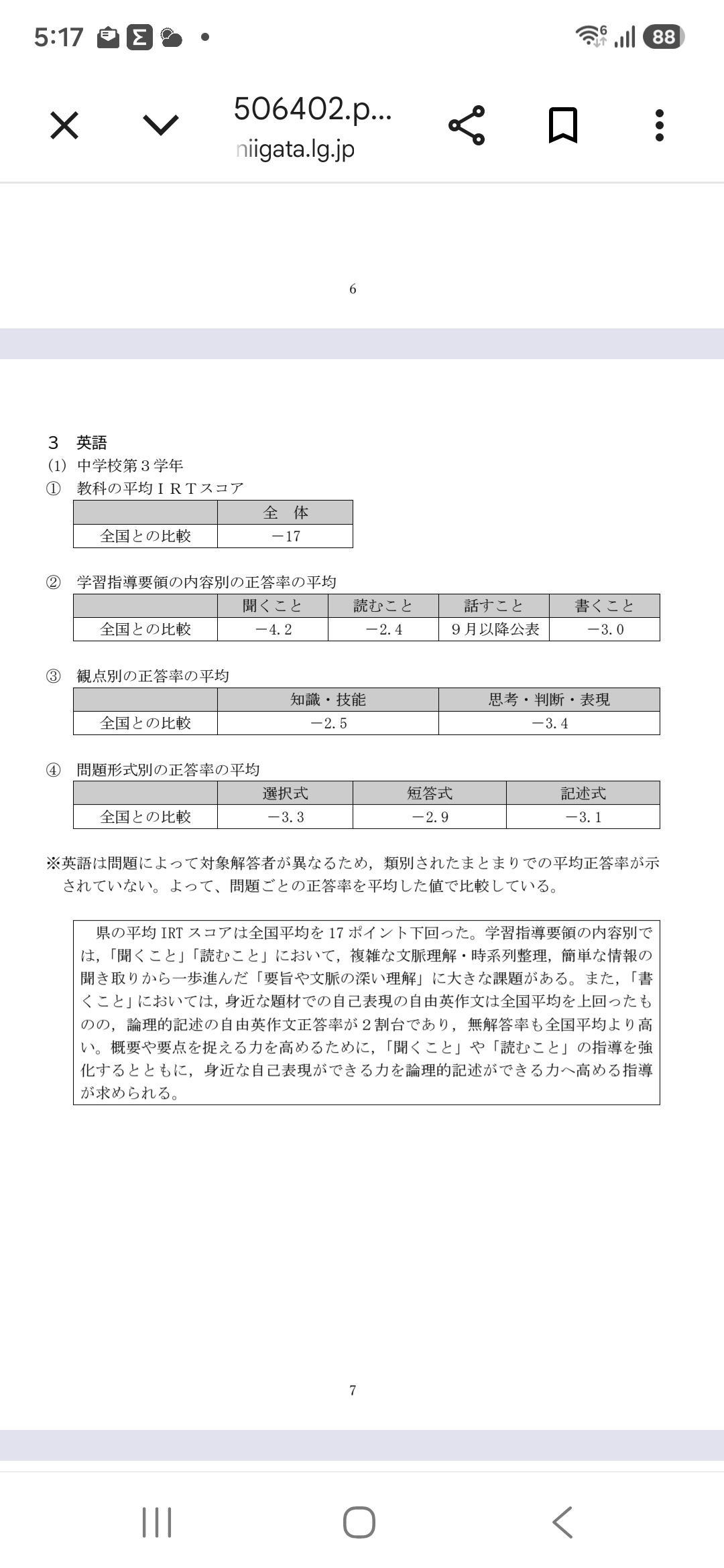 5:17

88

506402.p...
niigata.lg.jp

6

３　英語
(1) 中学校第３学年
① 教科の平均ＩＲＴスコア

| | 全　体 |
|---|---|
| 全国との比較 | −17 |

② 学習指導要領の内容別の正答率の平均

| | 聞くこと | 読むこと | 話すこと | 書くこと |
|---|---|---|---|---|
| 全国との比較 | −4.2 | −2.4 | ９月以降公表 | −3.0 |

③ 観点別の正答率の平均

| | 知識・技能 | 思考・判断・表現 |
|---|---|---|
| 全国との比較 | −2.5 | −3.4 |

④ 問題形式別の正答率の平均

| | 選択式 | 短答式 | 記述式 |
|---|---|---|---|
| 全国との比較 | −3.3 | −2.9 | −3.1 |

※英語は問題によって対象解答者が異なるため，類別されたまとまりでの平均正答率が示されていない。よって，問題ごとの正答率を平均した値で比較している。

県の平均 IRT スコアは全国平均を 17 ポイント下回った。学習指導要領の内容別では，「聞くこと」「読むこと」において，複雑な文脈理解・時系列整理，簡単な情報の聞き取りから一歩進んだ「要旨や文脈の深い理解」に大きな課題がある。また，「書くこと」においては，身近な題材での自己表現の自由英作文は全国平均を上回ったものの，論理的記述の自由英作文正答率が２割台であり，無解答率も全国平均より高い。概要や要点を捉える力を高めるために，「聞くこと」や「読むこと」の指導を強化するとともに，身近な自己表現ができる力を論理的記述ができる力へ高める指導が求められる。

7